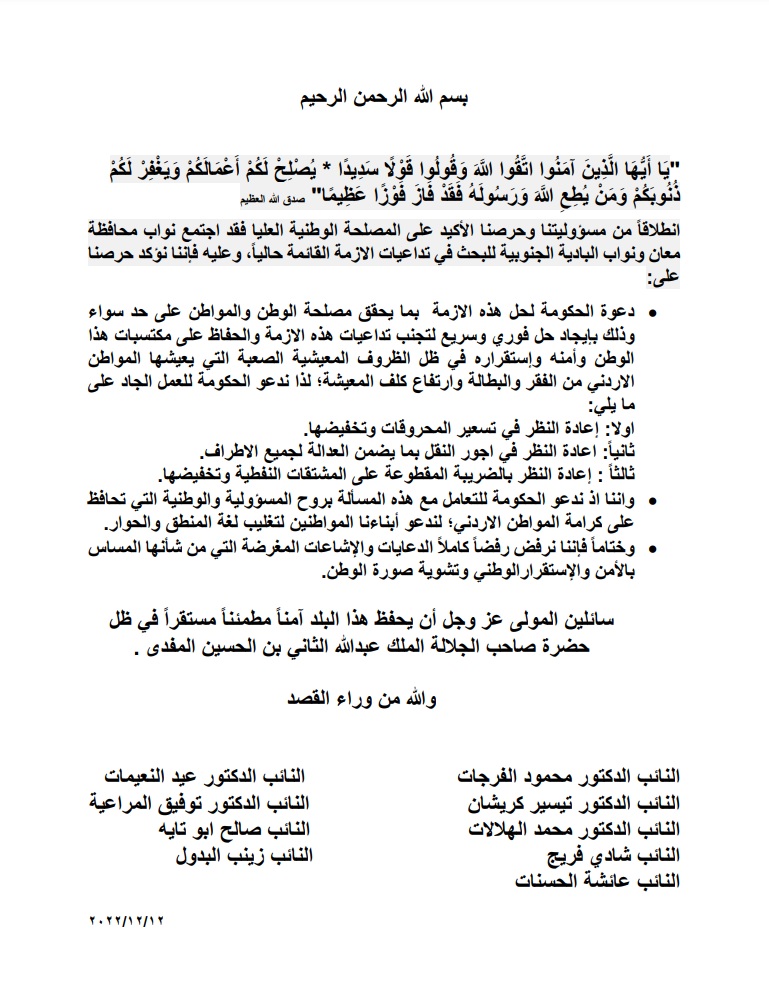 بسم الله الرحمن الرحيم

"يَا أَيُّهَا الَّذِينَ آمَنُوا اتَّقُوا اللَّهَ وَقُولُوا قَوْلًا سَدِيدًا * يُصْلِحْ لَكُمْ أَعْمَالَكُمْ وَيَغْفِرْ لَكُمْ ذُنُوبَكُمْ وَمَنْ يُطِعِ اللَّهَ وَرَسُولَهُ فَقَدْ فَازَ فَوْزًا عَظِيمًا" صدق الله العظيم

انطلاقاً من مسؤوليتنا وحرصنا الأكيد على المصلحة الوطنية العليا فقد اجتمع نواب محافظة معان ونواب البادية الجنوبية للبحث في تداعيات الازمة القائمة حالياً، وعليه فإننا نؤكد حرصنا على:

• دعوة الحكومة لحل هذه الازمة بما يحقق مصلحة الوطن والمواطن على حد سواء وذلك بإيجاد حل فوري وسريع لتجنب تداعيات هذه الازمة والحفاظ على مكتسبات هذا الوطن وأمنه وإستقراره في ظل الظروف المعيشية الصعبة التي يعيشها المواطن الاردني من الفقر والبطالة وارتفاع كلف المعيشة؛ لذا ندعو الحكومة للعمل الجاد على ما يلي:
اولا: إعادة النظر في تسعير المحروقات وتخفيضها.
ثانياً: إعادة النظر في اجور النقل بما يضمن العدالة لجميع الاطراف.
ثالثاً : إعادة النظر بالضريبة المقطوعة على المشتقات النفطية وتخفيضها.
• واننا اذ ندعو الحكومة للتعامل مع هذه المسألة بروح المسؤولية والوطنية التي تحافظ على كرامة المواطن الاردني؛ لندعو أبناءنا المواطنين لتغليب لغة المنطق والحوار.
• وختاماً فإننا نرفض رفضاً كاملاً الدعايات والإشاعات المغرضة التي من شأنها المساس بالأمن والإستقرارالوطني وتشوية صورة الوطن.

سائلين المولى عز وجل أن يحفظ هذا البلد آمناً مطمئناً مستقراً في ظل حضرة صاحب الجلالة الملك عبدالله الثاني بن الحسين المفدى .

والله من وراء القصد

النائب الدكتور محمود الفرجات
النائب الدكتور تيسير كريشان
النائب الدكتور محمد الهلالات
النائب شادي فريج
النائب عائشة الحسنات

النائب الدكتور عيد النعيمات
النائب الدكتور توفيق المراعية
النائب صالح ابو تايه
النائب زينب البدول

٢٠٢٢/١٢/١٢